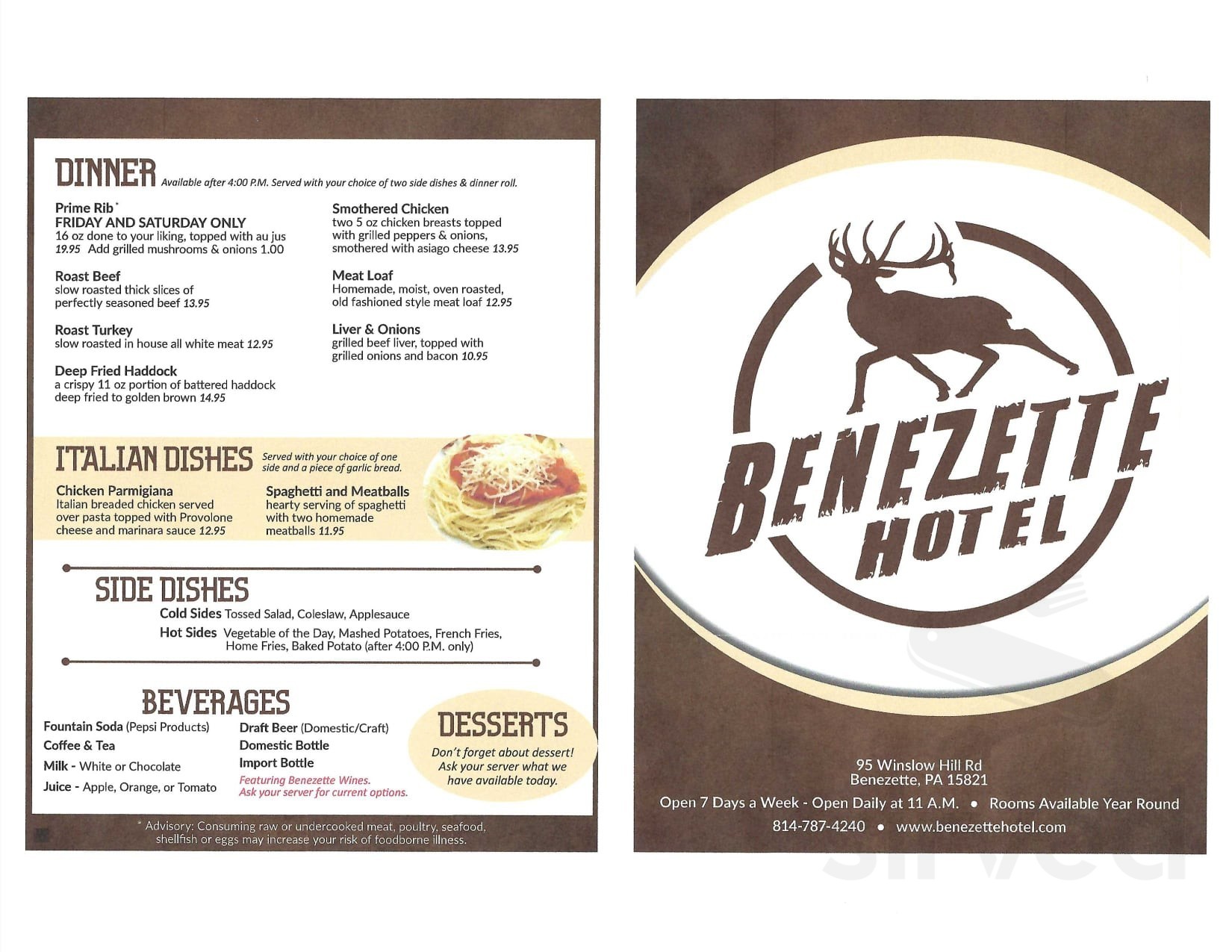 DINNER Available after 4:00 P.M. Served with your choice of two side dishes & dinner roll.

Prime Rib*
FRIDAY AND SATURDAY ONLY
16 oz done to your liking, topped with au jus 19.95 Add grilled mushrooms & onions 1.00

Roast Beef
slow roasted thick slices of perfectly seasoned beef 13.95

Roast Turkey
slow roasted in house all white meat 12.95

Deep Fried Haddock
a crispy 11 oz portion of battered haddock deep fried to golden brown 14.95

Smothered Chicken
two 5 oz chicken breasts topped with grilled peppers & onions, smothered with asiago cheese 13.95

Meat Loaf
Homemade, moist, oven roasted, old fashioned style meat loaf 12.95

Liver & Onions
grilled beef liver, topped with grilled onions and bacon 10.95

ITALIAN DISHES Served with your choice of one side and a piece of garlic bread.

Chicken Parmigiana
Italian breaded chicken served over pasta topped with Provolone cheese and marinara sauce 12.95

Spaghetti and Meatballs
hearty serving of spaghetti with two homemade meatballs 11.95

SIDE DISHES
Cold Sides Tossed Salad, Coleslaw, Applesauce
Hot Sides Vegetable of the Day, Mashed Potatoes, French Fries, Home Fries, Baked Potato (after 4:00 P.M. only)

BEVERAGES
Fountain Soda (Pepsi Products)
Coffee & Tea
Milk - White or Chocolate
Juice - Apple, Orange, or Tomato

Draft Beer (Domestic/Craft)
Domestic Bottle
Import Bottle
Featuring Benezette Wines.
Ask your server for current options.

DESSERTS
Don't forget about dessert! Ask your server what we have available today.

* Advisory: Consuming raw or undercooked meat, poultry, seafood, shellfish or eggs may increase your risk of foodborne illness.

BENEZETTE HOTEL

95 Winslow Hill Rd
Benezette, PA 15821
Open 7 Days a Week - Open Daily at 11 A.M. • Rooms Available Year Round
814-787-4240 • www.benezettehotel.com